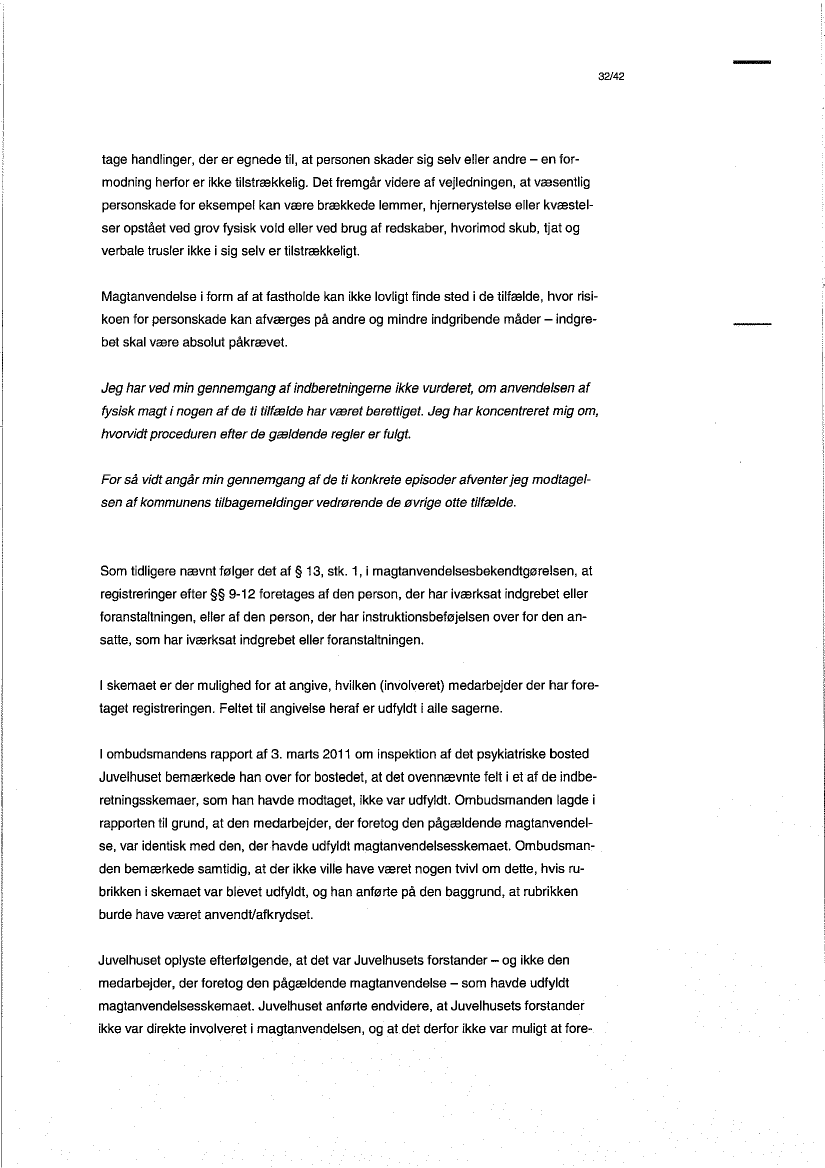 32/42

tage handlinger, der er egnede til, at personen skader sig selv eller andre – en formodning herfor er ikke tilstrækkelig. Det fremgår videre af vejledningen, at væsentlig personskade for eksempel kan være brækkede lemmer, hjernerystelse eller kvæstelser opstået ved grov fysisk vold eller ved brug af redskaber, hvorimod skub, tjat og verbale trusler ikke i sig selv er tilstrækkeligt.

Magtanvendelse i form af at fastholde kan ikke lovligt finde sted i de tilfælde, hvor risikoen for personskade kan afværges på andre og mindre indgribende måder – indgrebet skal være absolut påkrævet.

Jeg har ved min gennemgang af indberetningerne ikke vurderet, om anvendelsen af fysisk magt i nogen af de ti tilfælde har været berettiget. Jeg har koncentreret mig om, hvorvidt proceduren efter de gældende regler er fulgt.

For så vidt angår min gennemgang af de ti konkrete episoder afventer jeg modtagelsen af kommunens tilbagemeldinger vedrørende de øvrige otte tilfælde.

Som tidligere nævnt følger det af § 13, stk. 1, i magtanvendelsesbekendtgørelsen, at registreringer efter §§ 9-12 foretages af den person, der har iværksat indgrebet eller foranstaltningen, eller af den person, der har instruktionsbeføjelsen over for den ansatte, som har iværksat indgrebet eller foranstaltningen.

I skemaet er der mulighed for at angive, hvilken (involveret) medarbejder der har foretaget registreringen. Feltet til angivelse heraf er udfyldt i alle sagerne.

I ombudsmandens rapport af 3. marts 2011 om inspektion af det psykiatriske bosted Juvelhuset bemærkede han over for bostedet, at det ovennævnte felt i et af de indberetningsskemaer, som han havde modtaget, ikke var udfyldt. Ombudsmanden lagde i rapporten til grund, at den medarbejder, der foretog den pågældende magtanvendelse, var identisk med den, der havde udfyldt magtanvendelsesskemaet. Ombudsmanden bemærkede samtidig, at der ikke ville have været nogen tvivl om dette, hvis rubrikken i skemaet var blevet udfyldt, og han anførte på den baggrund, at rubrikken burde have været anvendt/afkrydset.

Juvelhuset oplyste efterfølgende, at det var Juvelhusets forstander – og ikke den medarbejder, der foretog den pågældende magtanvendelse – som havde udfyldt magtanvendelsesskemaet. Juvelhuset anførte endvidere, at Juvelhusets forstander ikke var direkte involveret i magtanvendelsen, og at det derfor ikke var muligt at fore-